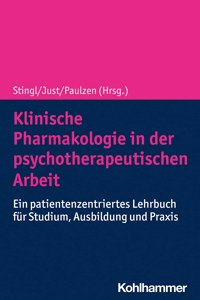 Stingl/Just/Paulzen (Hrsg.)

Klinische Pharmakologie in der psychotherapeutischen Arbeit

Ein patientenzentriertes Lehrbuch für Studium, Ausbildung und Praxis

Kohlhammer